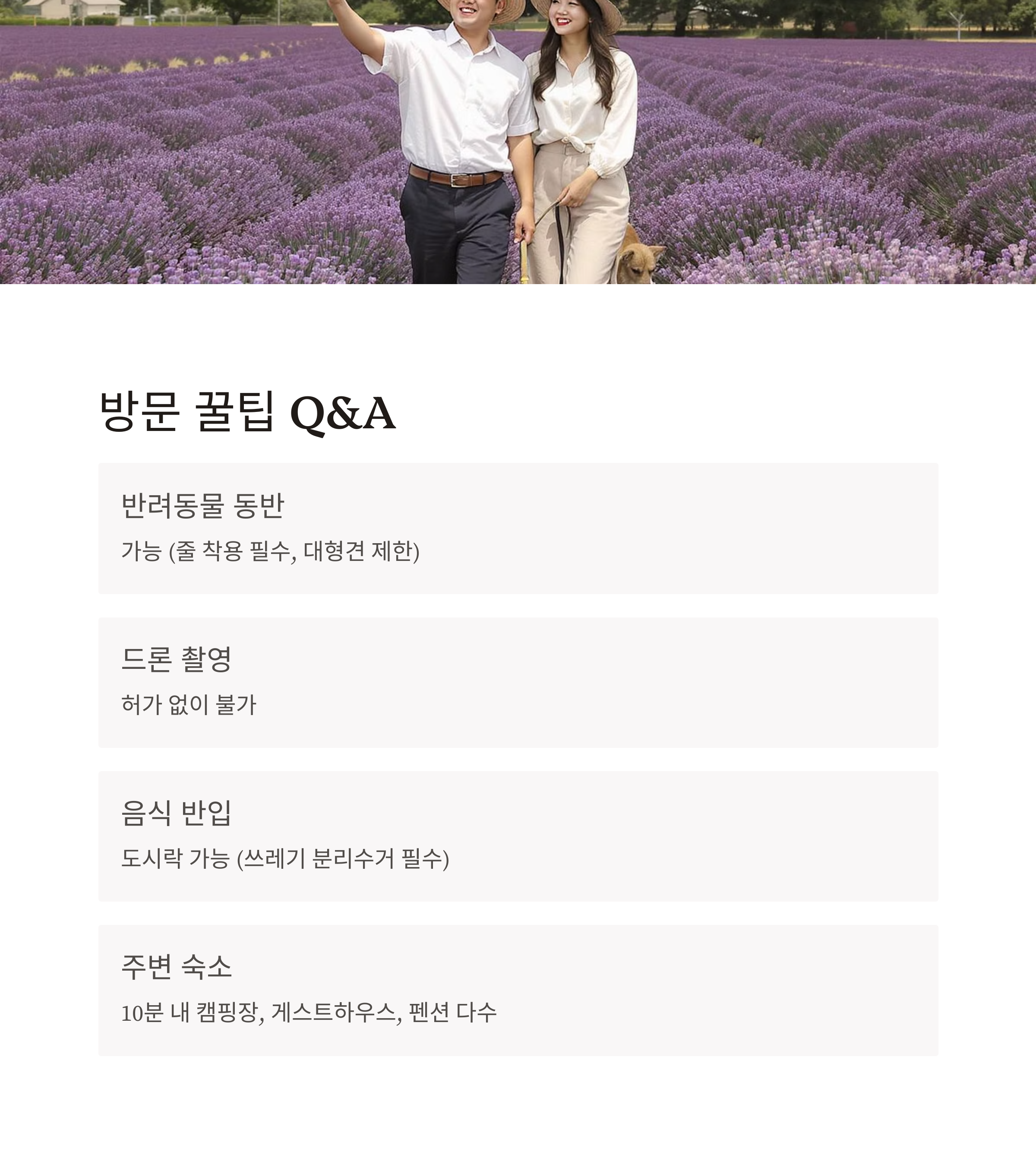 방문 꿀팁 Q&A

반려동물 동반

가능 (줄 착용 필수, 대형견 제한)

드론 촬영

허가 없이 불가

음식 반입

도시락 가능 (쓰레기 분리수거 필수)

주변 숙소

10분 내 캠핑장, 게스트하우스, 펜션 다수